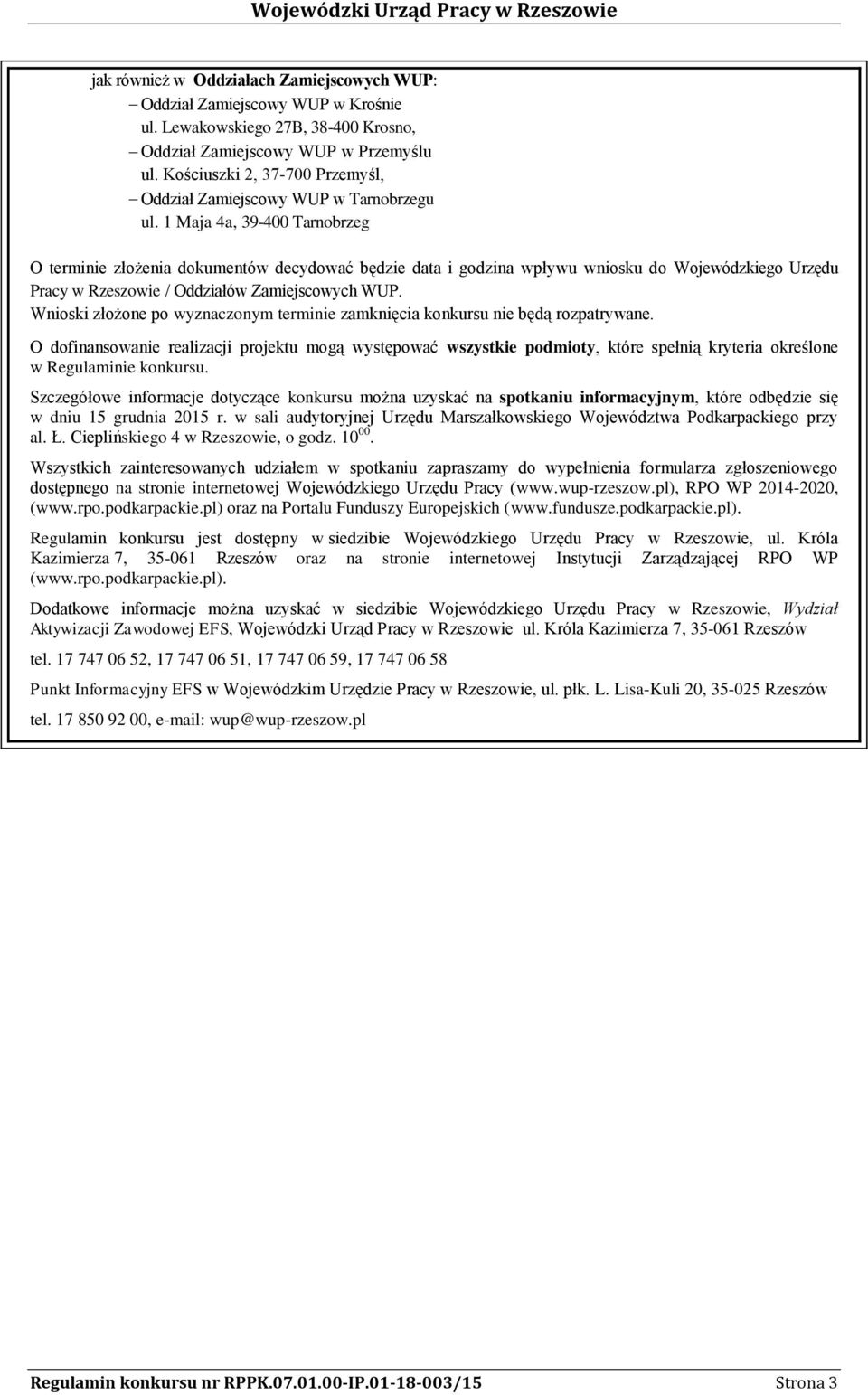 Wojewódzki Urząd Pracy w Rzeszowie

jak również w Oddziałach Zamiejscowych WUP:
– Oddział Zamiejscowy WUP w Krośnie
ul. Lewakowskiego 27B, 38-400 Krosno,
– Oddział Zamiejscowy WUP w Przemyślu
ul. Kościuszki 2, 37-700 Przemyśl,
– Oddział Zamiejscowy WUP w Tarnobrzegu
ul. 1 Maja 4a, 39-400 Tarnobrzeg

O terminie złożenia dokumentów decydować będzie data i godzina wpływu wniosku do Wojewódzkiego Urzędu Pracy w Rzeszowie / Oddziałów Zamiejscowych WUP.
Wnioski złożone po wyznaczonym terminie zamknięcia konkursu nie będą rozpatrywane.

O dofinansowanie realizacji projektu mogą występować wszystkie podmioty, które spełnią kryteria określone w Regulaminie konkursu.

Szczegółowe informacje dotyczące konkursu można uzyskać na spotkaniu informacyjnym, które odbędzie się w dniu 15 grudnia 2015 r. w sali audytoryjnej Urzędu Marszałkowskiego Województwa Podkarpackiego przy al. Ł. Cieplińskiego 4 w Rzeszowie, o godz. $10^{00}$.

Wszystkich zainteresowanych udziałem w spotkaniu zapraszamy do wypełnienia formularza zgłoszeniowego dostępnego na stronie internetowej Wojewódzkiego Urzędu Pracy (www.wup-rzeszow.pl), RPO WP 2014-2020, (www.rpo.podkarpackie.pl) oraz na Portalu Funduszy Europejskich (www.fundusze.podkarpackie.pl).

Regulamin konkursu jest dostępny w siedzibie Wojewódzkiego Urzędu Pracy w Rzeszowie, ul. Króla Kazimierza 7, 35-061 Rzeszów oraz na stronie internetowej Instytucji Zarządzającej RPO WP (www.rpo.podkarpackie.pl).

Dodatkowe informacje można uzyskać w siedzibie Wojewódzkiego Urzędu Pracy w Rzeszowie, Wydział Aktywizacji Zawodowej EFS, Wojewódzki Urząd Pracy w Rzeszowie ul. Króla Kazimierza 7, 35-061 Rzeszów

tel. 17 747 06 52, 17 747 06 51, 17 747 06 59, 17 747 06 58

Punkt Informacyjny EFS w Wojewódzkim Urzędzie Pracy w Rzeszowie, ul. płk. L. Lisa-Kuli 20, 35-025 Rzeszów

tel. 17 850 92 00, e-mail: wup@wup-rzeszow.pl

Regulamin konkursu nr RPPK.07.01.00-IP.01-18-003/15 Strona 3